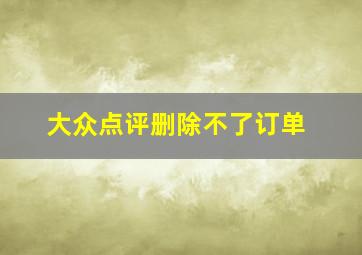 大众点评删除不了订单